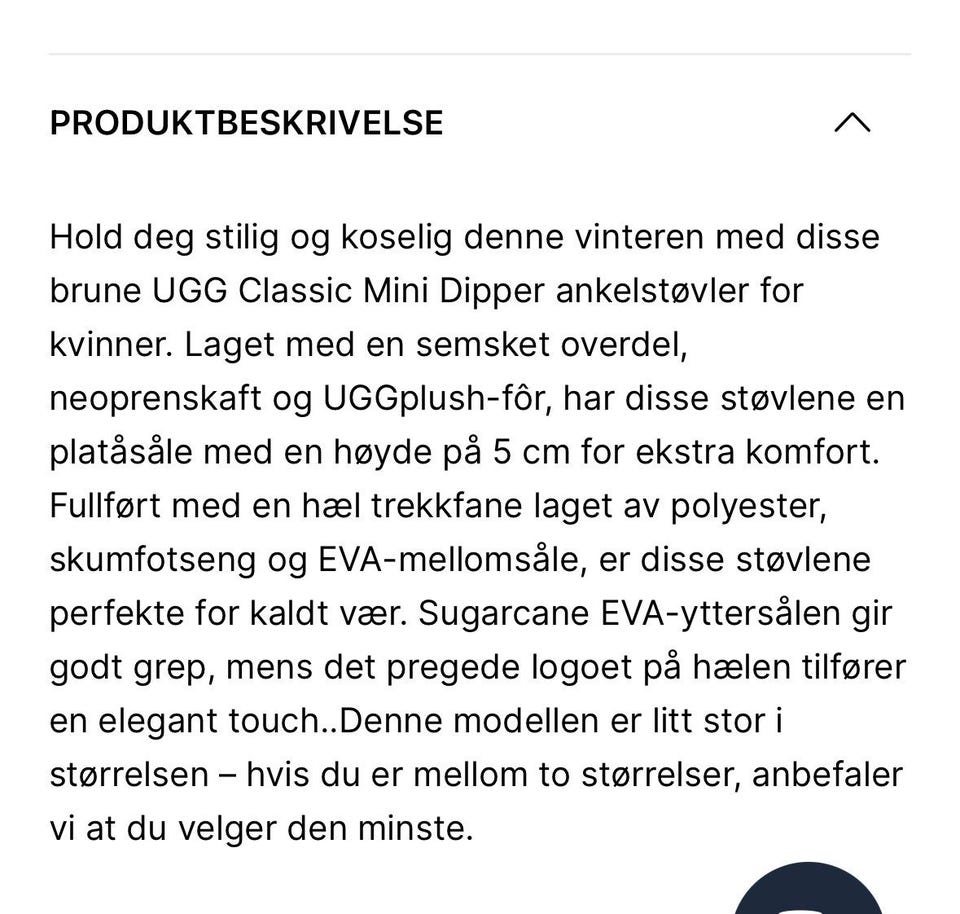 PRODUKTBESKRIVELSE

Hold deg stilig og koselig denne vinteren med disse brune UGG Classic Mini Dipper ankelstøvler for kvinner. Laget med en semsket overdel, neoprenskaft og UGGplush-fôr, har disse støvlene en platåsåle med en høyde på 5 cm for ekstra komfort. Fullført med en hæl trekkfane laget av polyester, skumfotseng og EVA-mellomsåle, er disse støvlene perfekte for kaldt vær. Sugarcane EVA-yttersålen gir godt grep, mens det pregede logoet på hælen tilfører en elegant touch..Denne modellen er litt stor i størrelsen – hvis du er mellom to størrelser, anbefaler vi at du velger den minste.